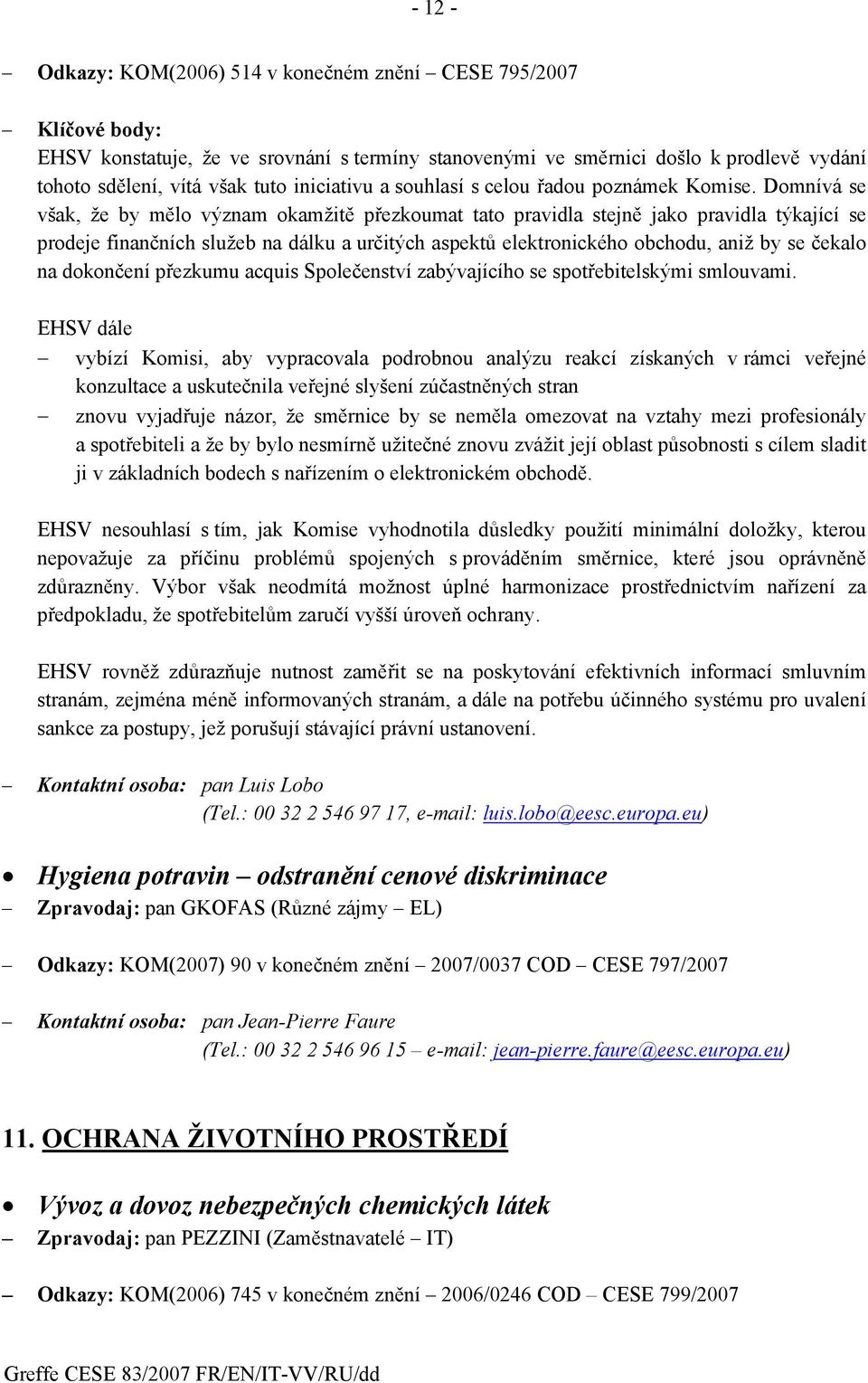 - 12 -

– Odkazy: KOM(2006) 514 v konečném znění – CESE 795/2007

– Klíčové body:
EHSV konstatuje, že ve srovnání s termíny stanovenými ve směrnici došlo k prodlevě vydání tohoto sdělení, vítá však tuto iniciativu a souhlasí s celou řadou poznámek Komise. Domnívá se však, že by mělo význam okamžitě přezkoumat tato pravidla stejně jako pravidla týkající se prodeje finančních služeb na dálku a určitých aspektů elektronického obchodu, aniž by se čekalo na dokončení přezkumu acquis Společenství zabývajícího se spotřebitelskými smlouvami.

EHSV dále
– vybízí Komisi, aby vypracovala podrobnou analýzu reakcí získaných v rámci veřejné konzultace a uskutečnila veřejné slyšení zúčastněných stran
– znovu vyjadřuje názor, že směrnice by se neměla omezovat na vztahy mezi profesionály a spotřebiteli a že by bylo nesmírně užitečné znovu zvážit její oblast působnosti s cílem sladit ji v základních bodech s nařízením o elektronickém obchodě.

EHSV nesouhlasí s tím, jak Komise vyhodnotila důsledky použití minimální doložky, kterou nepovažuje za příčinu problémů spojených s prováděním směrnice, které jsou oprávněně zdůrazněny. Výbor však neodmítá možnost úplné harmonizace prostřednictvím nařízení za předpokladu, že spotřebitelům zaručí vyšší úroveň ochrany.

EHSV rovněž zdůrazňuje nutnost zaměřit se na poskytování efektivních informací smluvním stranám, zejména méně informovaných stranám, a dále na potřebu účinného systému pro uvalení sankce za postupy, jež porušují stávající právní ustanovení.

– Kontaktní osoba: pan Luis Lobo
(Tel.: 00 32 2 546 97 17, e-mail: luis.lobo@eesc.europa.eu)

• Hygiena potravin – odstranění cenové diskriminace
– Zpravodaj: pan GKOFAS (Různé zájmy – EL)

– Odkazy: KOM(2007) 90 v konečném znění – 2007/0037 COD – CESE 797/2007

– Kontaktní osoba: pan Jean-Pierre Faure
(Tel.: 00 32 2 546 96 15 – e-mail: jean-pierre.faure@eesc.europa.eu)

11. OCHRANA ŽIVOTNÍHO PROSTŘEDÍ

• Vývoz a dovoz nebezpečných chemických látek
– Zpravodaj: pan PEZZINI (Zaměstnavatelé – IT)

– Odkazy: KOM(2006) 745 v konečném znění – 2006/0246 COD – CESE 799/2007

Greffe CESE 83/2007 FR/EN/IT-VV/RU/dd